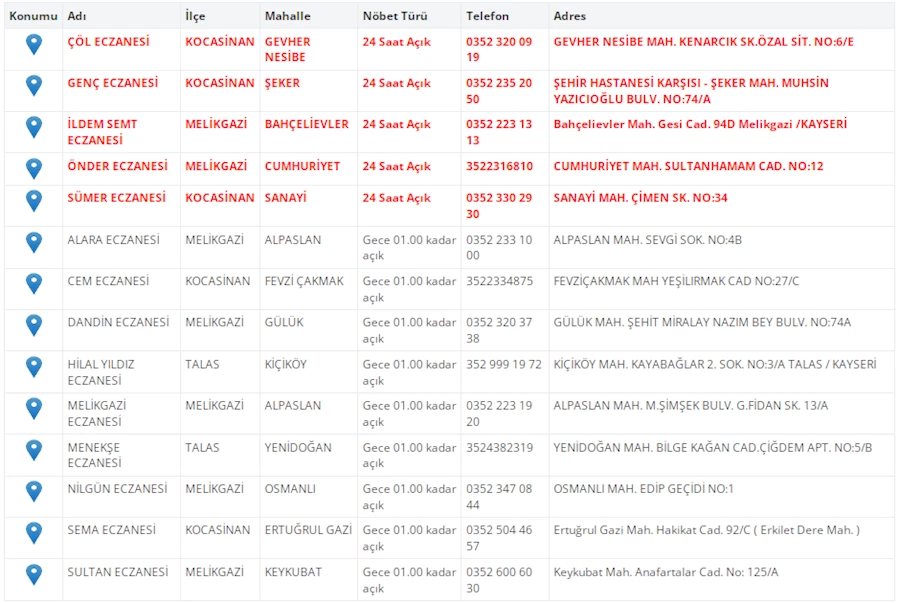 | Konumu | Adı | İlçe | Mahalle | Nöbet Türü | Telefon | Adres |
|---|---|---|---|---|---|---|
| | ÇÖL ECZANESİ | KOCASİNAN | GEVHER NESİBE | 24 Saat Açık | 0352 320 09 19 | GEVHER NESİBE MAH. KENARCIK SK.ÖZAL SİT. NO:6/E |
| | GENÇ ECZANESİ | KOCASİNAN | ŞEKER | 24 Saat Açık | 0352 235 20 50 | ŞEHİR HASTANESİ KARŞISI - ŞEKER MAH. MUHSİN YAZICIOĞLU BULV. NO:74/A |
| | İLDEM SEMT ECZANESİ | MELİKGAZİ | BAHÇELİEVLER | 24 Saat Açık | 0352 223 13 13 | Bahçelievler Mah. Gesi Cad. 94D Melikgazi /KAYSERİ |
| | ÖNDER ECZANESİ | MELİKGAZİ | CUMHURİYET | 24 Saat Açık | 3522316810 | CUMHURİYET MAH. SULTANHAMAM CAD. NO:12 |
| | SÜMER ECZANESİ | KOCASİNAN | SANAYİ | 24 Saat Açık | 0352 330 29 30 | SANAYİ MAH. ÇİMEN SK. NO:34 |
| | ALARA ECZANESİ | MELİKGAZİ | ALPASLAN | Gece 01.00 kadar açık | 0352 233 10 00 | ALPASLAN MAH. SEVGİ SOK. NO:4B |
| | CEM ECZANESİ | KOCASİNAN | FEVZİ ÇAKMAK | Gece 01.00 kadar açık | 3522334875 | FEVZİÇAKMAK MAH YEŞİLIRMAK CAD NO:27/C |
| | DANDİN ECZANESİ | MELİKGAZİ | GÜLÜK | Gece 01.00 kadar açık | 0352 320 37 38 | GÜLÜK MAH. ŞEHİT MİRALAY NAZIM BEY BULV. NO:74A |
| | HİLAL YILDIZ ECZANESİ | TALAS | KİÇİKÖY | Gece 01.00 kadar açık | 352 999 19 72 | KİÇİKÖY MAH. KAYABAĞLAR 2. SOK. NO:3/A TALAS / KAYSERİ |
| | MELİKGAZİ ECZANESİ | MELİKGAZİ | ALPASLAN | Gece 01.00 kadar açık | 0352 223 19 20 | ALPASLAN MAH. M.ŞİMŞEK BULV. G.FİDAN SK. 13/A |
| | MENEKŞE ECZANESİ | TALAS | YENİDOĞAN | Gece 01.00 kadar açık | 3524382319 | YENİDOĞAN MAH. BİLGE KAĞAN CAD.ÇİĞDEM APT. NO:5/B |
| | NİLGÜN ECZANESİ | MELİKGAZİ | OSMANLI | Gece 01.00 kadar açık | 0352 347 08 44 | OSMANLI MAH. EDİP GEÇİDİ NO:1 |
| | SEMA ECZANESİ | KOCASİNAN | ERTUĞRUL GAZİ | Gece 01.00 kadar açık | 0352 504 46 57 | Ertuğrul Gazi Mah. Hakikat Cad. 92/C ( Erkilet Dere Mah. ) |
| | SULTAN ECZANESİ | MELİKGAZİ | KEYKUBAT | Gece 01.00 kadar açık | 0352 600 60 30 | Keykubat Mah. Anafartalar Cad. No: 125/A |